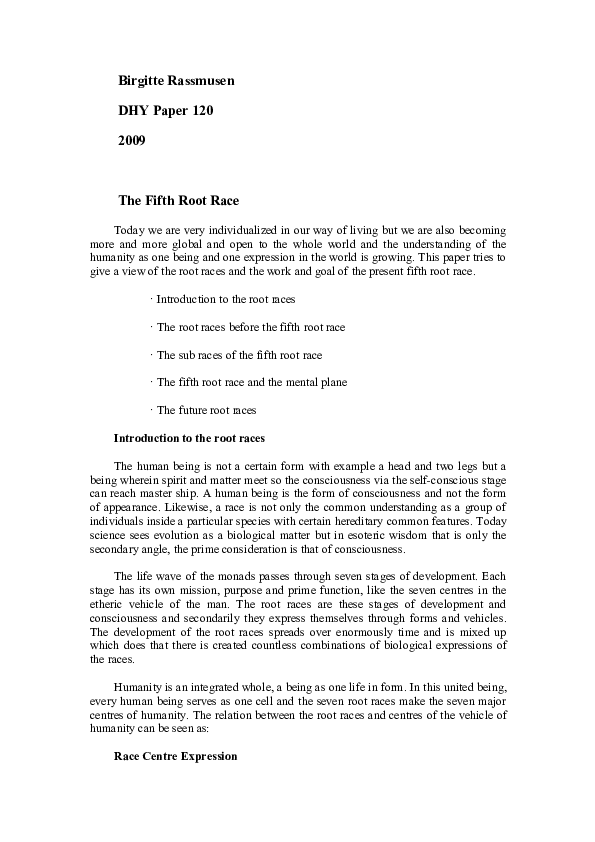 Birgitte Rassmusen

DHY Paper 120

2009

The Fifth Root Race

Today we are very individualized in our way of living but we are also becoming more and more global and open to the whole world and the understanding of the humanity as one being and one expression in the world is growing. This paper tries to give a view of the root races and the work and goal of the present fifth root race.

· Introduction to the root races

· The root races before the fifth root race

· The sub races of the fifth root race

· The fifth root race and the mental plane

· The future root races

Introduction to the root races

The human being is not a certain form with example a head and two legs but a being wherein spirit and matter meet so the consciousness via the self-conscious stage can reach master ship. A human being is the form of consciousness and not the form of appearance. Likewise, a race is not only the common understanding as a group of individuals inside a particular species with certain hereditary common features. Today science sees evolution as a biological matter but in esoteric wisdom that is only the secondary angle, the prime consideration is that of consciousness.

The life wave of the monads passes through seven stages of development. Each stage has its own mission, purpose and prime function, like the seven centres in the etheric vehicle of the man. The root races are these stages of development and consciousness and secondarily they express themselves through forms and vehicles. The development of the root races spreads over enormously time and is mixed up which does that there is created countless combinations of biological expressions of the races.

Humanity is an integrated whole, a being as one life in form. In this united being, every human being serves as one cell and the seven root races make the seven major centres of humanity. The relation between the root races and centres of the vehicle of humanity can be seen as:

Race Centre Expression